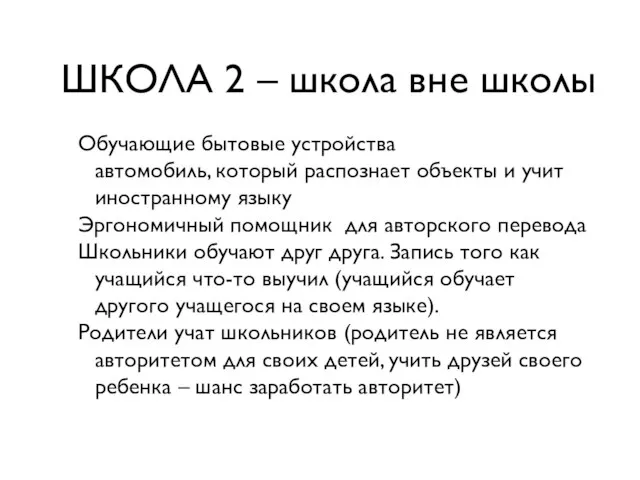 ШКОЛА 2 – школа вне школы

Обучающие бытовые устройства автомобиль, который распознает объекты и учит иностранному языку

Эргономичный помощник для авторского перевода

Школьники обучают друг друга. Запись того как учащийся что-то выучил (учащийся обучает другого учащегося на своем языке).

Родители учат школьников (родитель не является авторитетом для своих детей, учить друзей своего ребенка – шанс заработать авторитет)